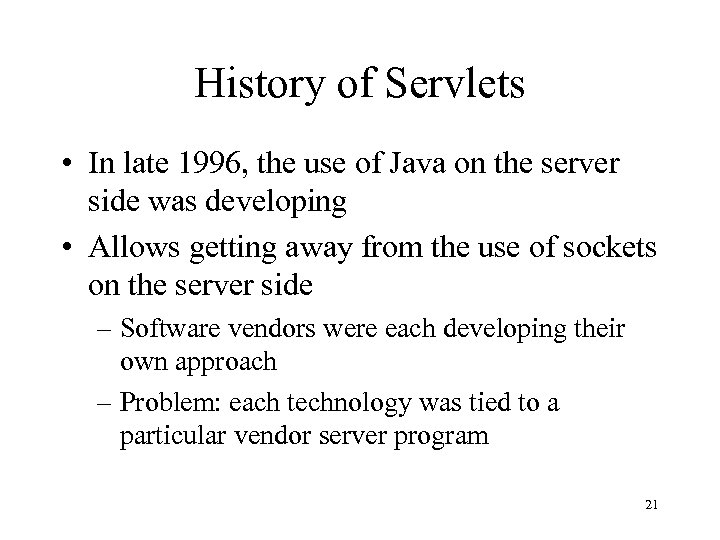 History of Servlets

• In late 1996, the use of Java on the server side was developing

• Allows getting away from the use of sockets on the server side

– Software vendors were each developing their own approach

– Problem: each technology was tied to a particular vendor server program

21